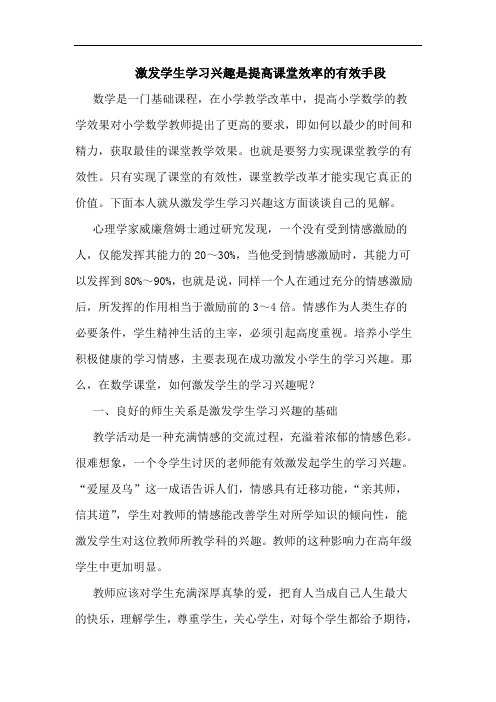 激发学生学习兴趣是提高课堂效率的有效手段

数学是一门基础课程，在小学教学改革中，提高小学数学的教学效果对小学数学教师提出了更高的要求，即如何以最少的时间和精力，获取最佳的课堂教学效果。也就是要努力实现课堂教学的有效性。只有实现了课堂的有效性，课堂教学改革才能实现它真正的价值。下面本人就从激发学生学习兴趣这方面谈谈自己的见解。

心理学家威廉詹姆士通过研究发现，一个没有受到情感激励的人，仅能发挥其能力的 20～30%，当他受到情感激励时，其能力可以发挥到 80%～90%，也就是说，同样一个人在通过充分的情感激励后，所发挥的作用相当于激励前的 3～4 倍。情感作为人类生存的必要条件，学生精神生活的主宰，必须引起高度重视。培养小学生积极健康的学习情感，主要表现在成功激发小学生的学习兴趣。那么，在数学课堂，如何激发学生的学习兴趣呢？

一、良好的师生关系是激发学生学习兴趣的基础

教学活动是一种充满情感的交流过程，充溢着浓郁的情感色彩。很难想象，一个令学生讨厌的老师能有效激发起学生的学习兴趣。“爱屋及乌”这一成语告诉人们，情感具有迁移功能，“亲其师，信其道”，学生对教师的情感能改善学生对所学知识的倾向性，能激发学生对这位教师所教学科的兴趣。教师的这种影响力在高年级学生中更加明显。

教师应该对学生充满深厚真挚的爱，把育人当成自己人生最大的快乐，理解学生，尊重学生，关心学生，对每个学生都给予期待，